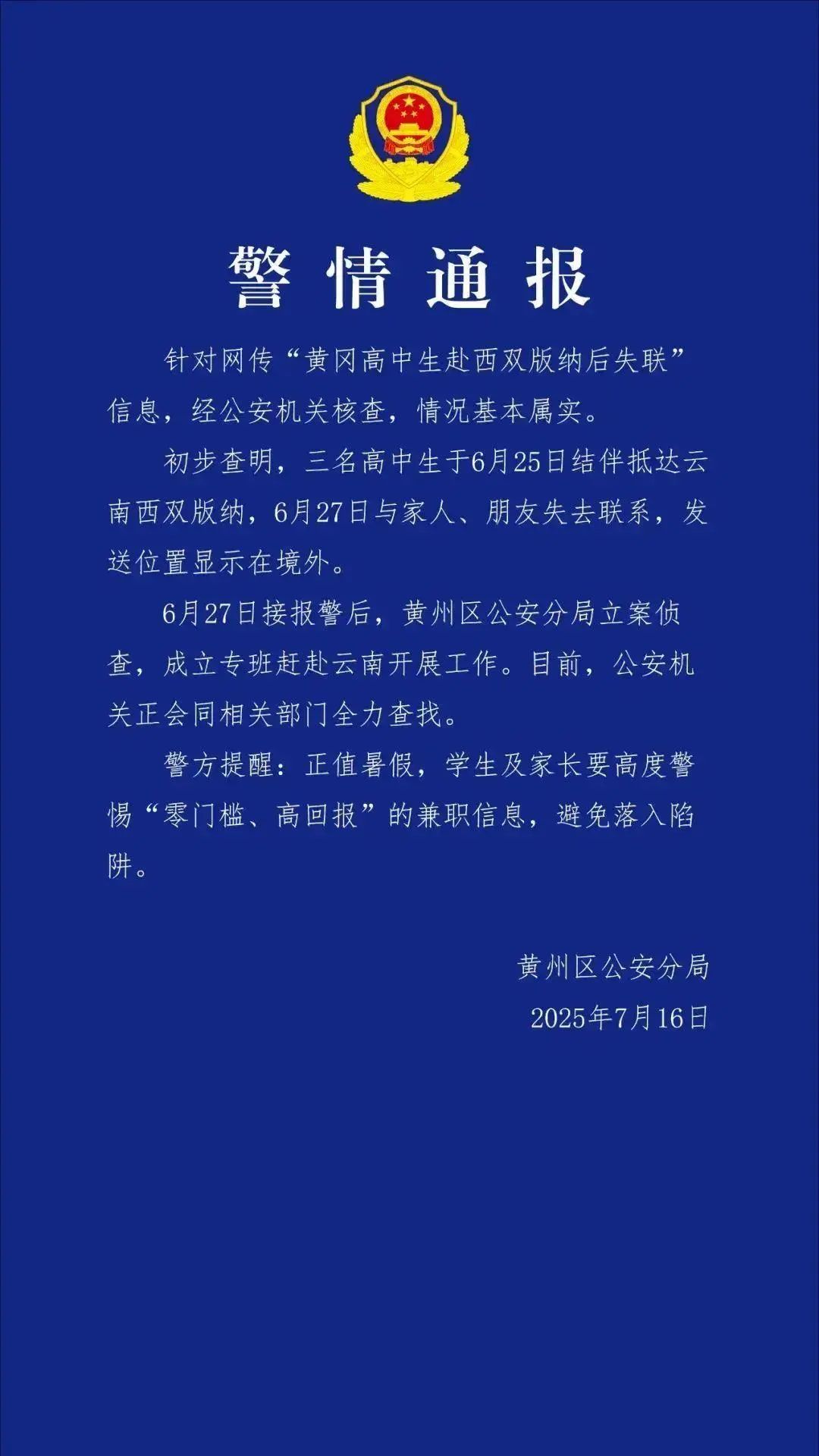 警情通报

针对网传“黄冈高中生赴西双版纳后失联”信息，经公安机关核查，情况基本属实。

初步查明，三名高中生于6月25日结伴抵达云南西双版纳，6月27日与家人、朋友失去联系，发送位置显示在境外。

6月27日接报警后，黄州区公安分局立案侦查，成立专班赶赴云南开展工作。目前，公安机关正会同相关部门全力查找。

警方提醒：正值暑假，学生及家长要高度警惕“零门槛、高回报”的兼职信息，避免落入陷阱。

黄州区公安分局
2025年7月16日